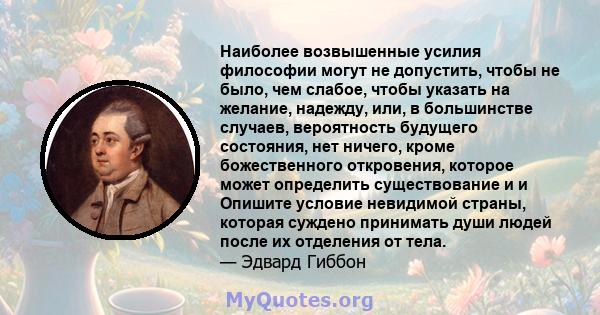 Наиболее возвышенные усилия философии могут не допустить, чтобы не было, чем слабое, чтобы указать на желание, надежду, или, в большинстве случаев, вероятность будущего состояния, нет ничего, кроме божественного откровения, которое может определить существование и и Опишите условие невидимой страны, которая суждено принимать души людей после их отделения от тела.
— Эдвард Гиббон

MyQuotes.org